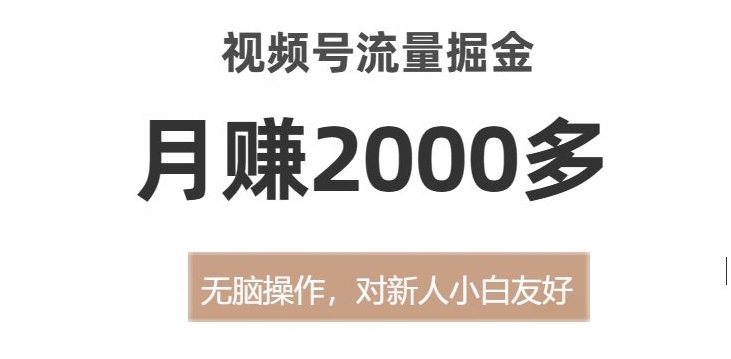 视频号流量掘金

月赚2000多

无脑操作，对新人小白友好